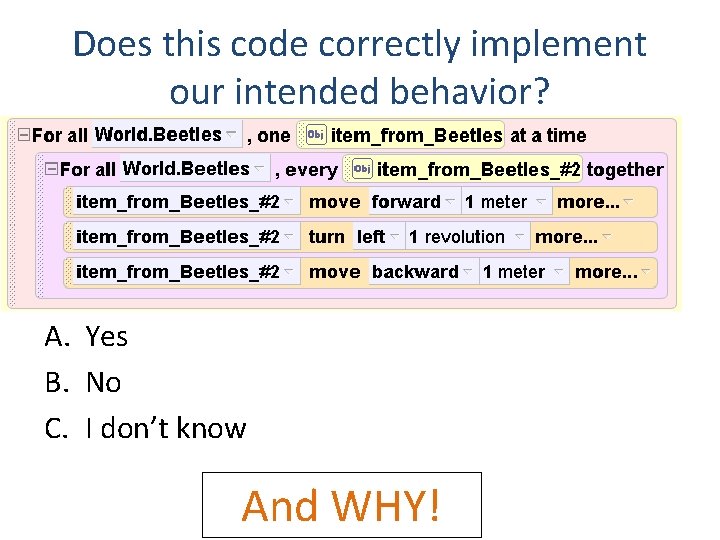 Does this code correctly implement our intended behavior?

For all World.Beetles , one Obj item_from_Beetles at a time
For all World.Beetles , every Obj item_from_Beetles_#2 together
item_from_Beetles_#2 move forward 1 meter more...
item_from_Beetles_#2 turn left 1 revolution more...
item_from_Beetles_#2 move backward 1 meter more...

A. Yes
B. No
C. I don't know

And WHY!